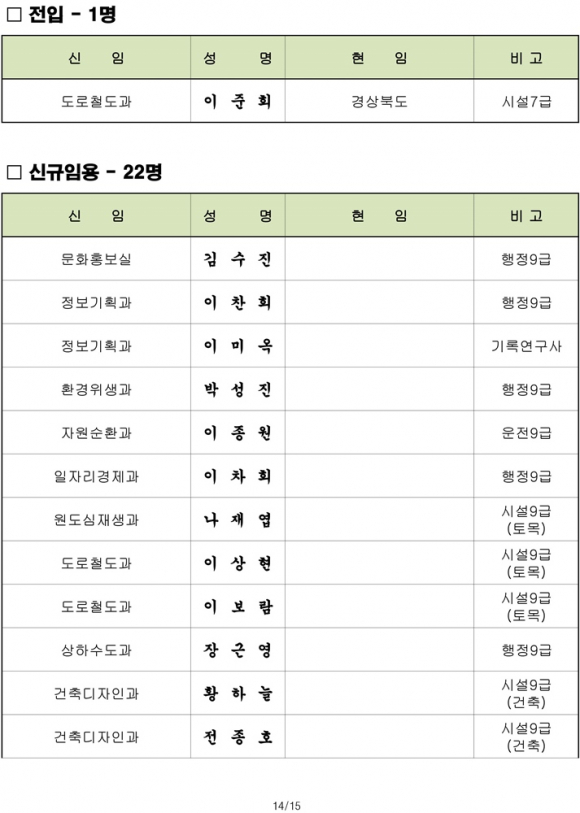 □ 전입 - 1명

| 신 임 | 성 명 | 현 임 | 비 고 |
|---|---|---|---|
| 도로철도과 | 이 준 희 | 경상북도 | 시설7급 |

□ 신규임용 - 22명

| 신 임 | 성 명 | 현 임 | 비 고 |
|---|---|---|---|
| 문화홍보실 | 김 수 진 | | 행정9급 |
| 정보기획과 | 이 찬 희 | | 행정9급 |
| 정보기획과 | 이 미 옥 | | 기록연구사 |
| 환경위생과 | 박 성 진 | | 행정9급 |
| 자원순환과 | 이 종 원 | | 운전9급 |
| 일자리경제과 | 이 차 희 | | 행정9급 |
| 원도심재생과 | 나 재 엽 | | 시설9급 (토목) |
| 도로철도과 | 이 상 현 | | 시설9급 (토목) |
| 도로철도과 | 이 보 람 | | 시설9급 (토목) |
| 상하수도과 | 장 근 영 | | 행정9급 |
| 건축디자인과 | 황 하 늘 | | 시설9급 (건축) |
| 건축디자인과 | 전 종 호 | | 시설9급 (건축) |

14/15